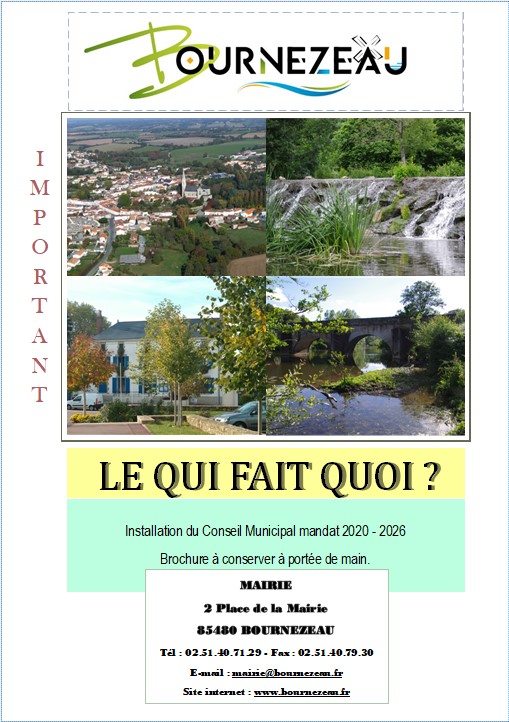 BOURNEZEAU

IMPORTANT

LE QUI FAIT QUOI ?

Installation du Conseil Municipal mandat 2020 - 2026

Brochure à conserver à portée de main.

MAIRIE

2 Place de la Mairie

85480 BOURNEZEAU

Tél : 02.51.40.71.29 - Fax : 02.51.40.79.30

E-mail : mairie@bournezeau.fr

Site internet : www.bournezeau.fr